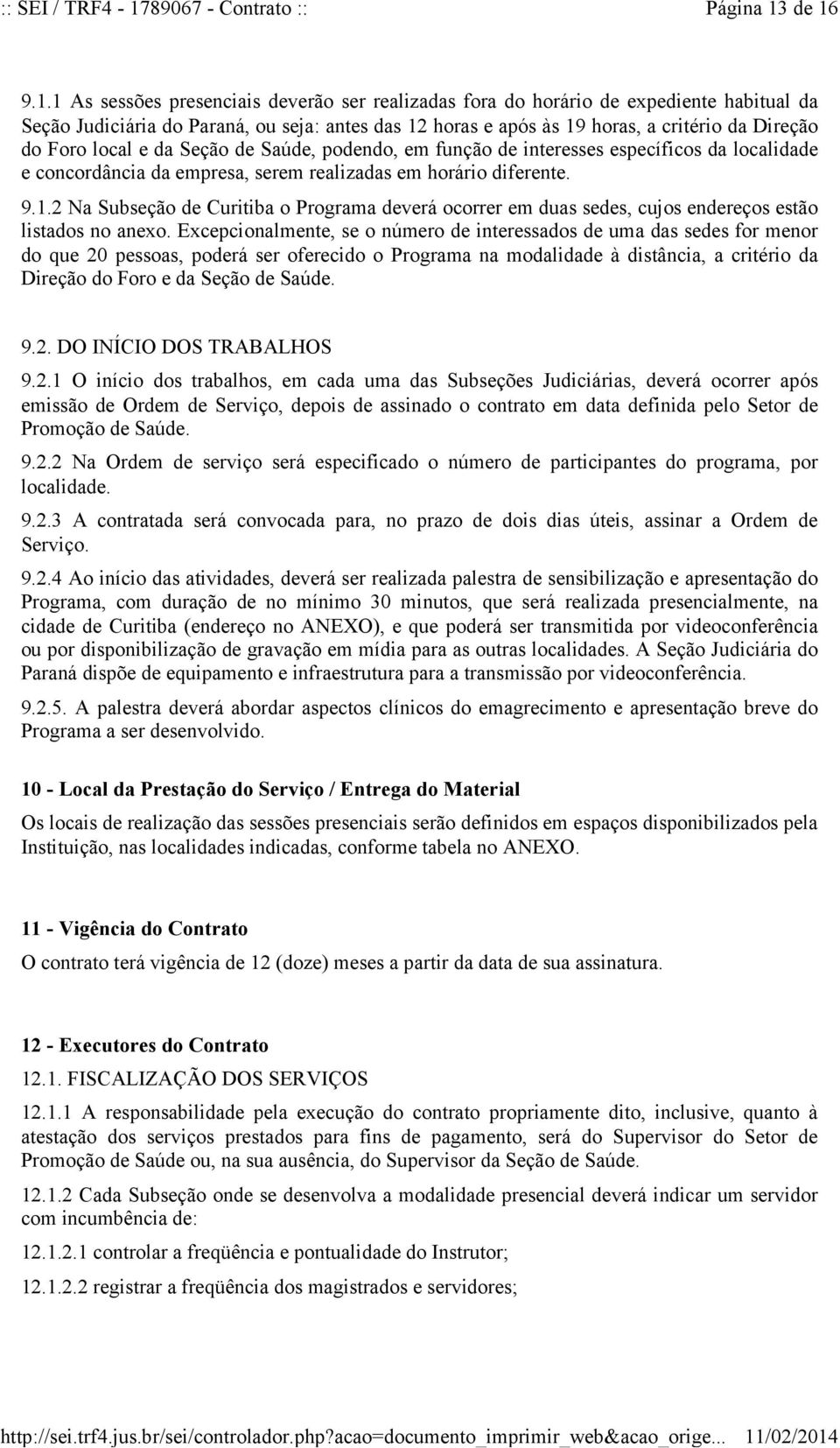 :: SEI / TRF4 - 1789067 - Contrato :: Página 13 de 16

9.1.1 As sessões presenciais deverão ser realizadas fora do horário de expediente habitual da Seção Judiciária do Paraná, ou seja: antes das 12 horas e após às 19 horas, a critério da Direção do Foro local e da Seção de Saúde, podendo, em função de interesses específicos da localidade e concordância da empresa, serem realizadas em horário diferente.

9.1.2 Na Subseção de Curitiba o Programa deverá ocorrer em duas sedes, cujos endereços estão listados no anexo. Excepcionalmente, se o número de interessados de uma das sedes for menor do que 20 pessoas, poderá ser oferecido o Programa na modalidade à distância, a critério da Direção do Foro e da Seção de Saúde.

9.2. DO INÍCIO DOS TRABALHOS

9.2.1 O início dos trabalhos, em cada uma das Subseções Judiciárias, deverá ocorrer após emissão de Ordem de Serviço, depois de assinado o contrato em data definida pelo Setor de Promoção de Saúde.

9.2.2 Na Ordem de serviço será especificado o número de participantes do programa, por localidade.

9.2.3 A contratada será convocada para, no prazo de dois dias úteis, assinar a Ordem de Serviço.

9.2.4 Ao início das atividades, deverá ser realizada palestra de sensibilização e apresentação do Programa, com duração de no mínimo 30 minutos, que será realizada presencialmente, na cidade de Curitiba (endereço no ANEXO), e que poderá ser transmitida por videoconferência ou por disponibilização de gravação em mídia para as outras localidades. A Seção Judiciária do Paraná dispõe de equipamento e infraestrutura para a transmissão por videoconferência.

9.2.5. A palestra deverá abordar aspectos clínicos do emagrecimento e apresentação breve do Programa a ser desenvolvido.

10 - Local da Prestação do Serviço / Entrega do Material

Os locais de realização das sessões presenciais serão definidos em espaços disponibilizados pela Instituição, nas localidades indicadas, conforme tabela no ANEXO.

11 - Vigência do Contrato

O contrato terá vigência de 12 (doze) meses a partir da data de sua assinatura.

12 - Executores do Contrato

12.1. FISCALIZAÇÃO DOS SERVIÇOS

12.1.1 A responsabilidade pela execução do contrato propriamente dito, inclusive, quanto à atestação dos serviços prestados para fins de pagamento, será do Supervisor do Setor de Promoção de Saúde ou, na sua ausência, do Supervisor da Seção de Saúde.

12.1.2 Cada Subseção onde se desenvolva a modalidade presencial deverá indicar um servidor com incumbência de:

12.1.2.1 controlar a freqüência e pontualidade do Instrutor;

12.1.2.2 registrar a freqüência dos magistrados e servidores;

http://sei.trf4.jus.br/sei/controlador.php?acao=documento_imprimir_web&acao_orige... 11/02/2014